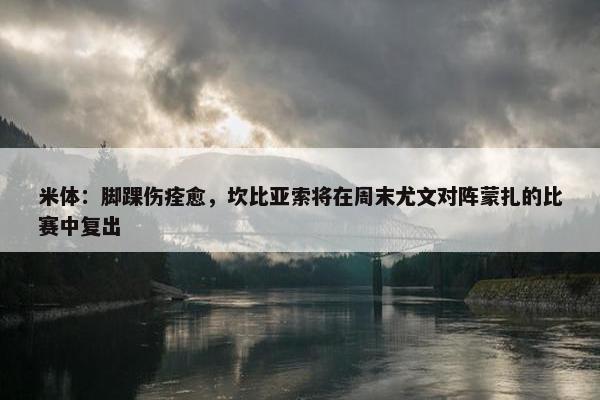 米体：脚踝伤痊愈，坎比亚索将在周末尤文对阵蒙扎的比赛中复出